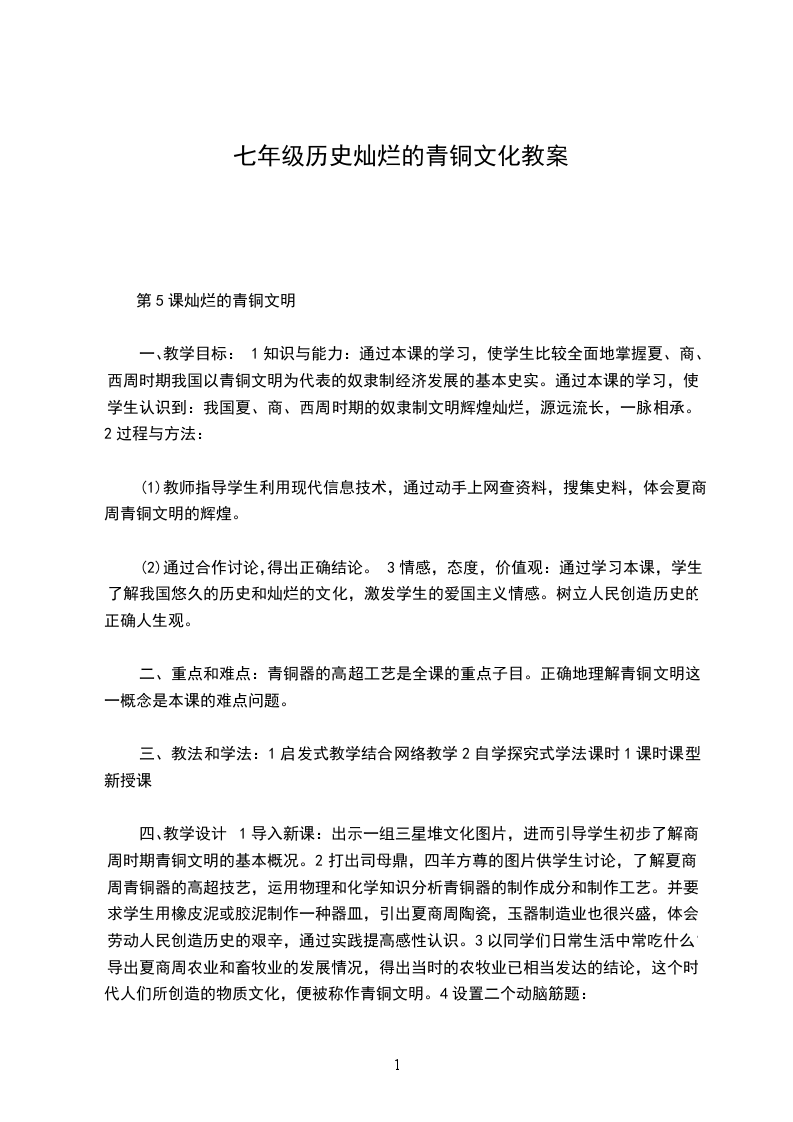 七年级历史灿烂的青铜文化教案

第5课灿烂的青铜文明

一、教学目标： 1知识与能力：通过本课的学习，使学生比较全面地掌握夏、商、西周时期我国以青铜文明为代表的奴隶制经济发展的基本史实。通过本课的学习，使学生认识到：我国夏、商、西周时期的奴隶制文明辉煌灿烂，源远流长，一脉相承。2过程与方法：

⑴教师指导学生利用现代信息技术，通过动手上网查资料，搜集史料，体会夏商周青铜文明的辉煌。

⑵通过合作讨论,得出正确结论。 3情感，态度，价值观：通过学习本课，学生了解我国悠久的历史和灿烂的文化，激发学生的爱国主义情感。树立人民创造历史的正确人生观。

二、重点和难点：青铜器的高超工艺是全课的重点子目。正确地理解青铜文明这一概念是本课的难点问题。

三、教法和学法：1启发式教学结合网络教学2自学探究式学法课时1课时课型新授课

四、教学设计 1导入新课：出示一组三星堆文化图片，进而引导学生初步了解商周时期青铜文明的基本概况。2打出司母鼎，四羊方尊的图片供学生讨论，了解夏商周青铜器的高超技艺，运用物理和化学知识分析青铜器的制作成分和制作工艺。并要求学生用橡皮泥或胶泥制作一种器皿，引出夏商周陶瓷，玉器制造业也很兴盛，体会劳动人民创造历史的艰辛，通过实践提高感性认识。3以同学们日常生活中常吃什么导出夏商周农业和畜牧业的发展情况，得出当时的农牧业已相当发达的结论，这个时代人们所创造的物质文化，便被称作青铜文明。4设置二个动脑筋题：

1